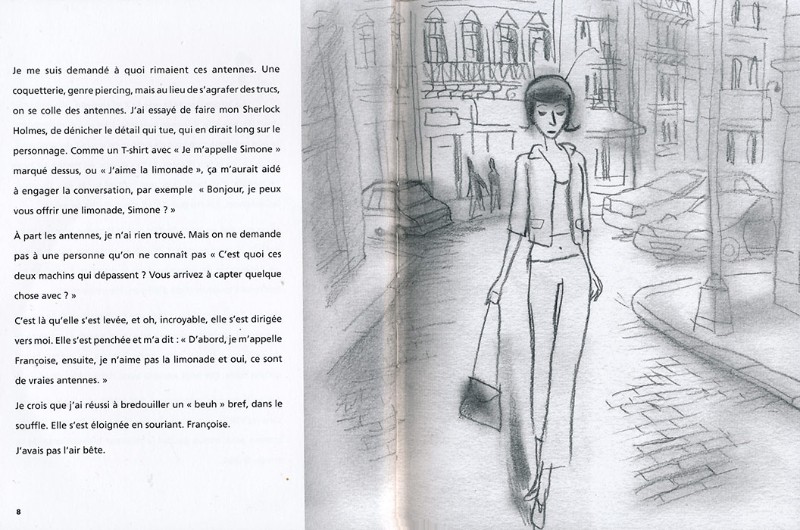 Je me suis demandé à quoi rimaient ces antennes. Une coquetterie, genre piercing, mais au lieu de s'agrafer des trucs, on se colle des antennes. J'ai essayé de faire mon Sherlock Holmes, de dénicher le détail qui tue, qui en dirait long sur le personnage. Comme un T-shirt avec « Je m'appelle Simone » marqué dessus, ou « J'aime la limonade », ça m'aurait aidé à engager la conversation, par exemple « Bonjour, je peux vous offrir une limonade, Simone ? »

À part les antennes, je n'ai rien trouvé. Mais on ne demande pas à une personne qu'on ne connaît pas « C'est quoi ces deux machins qui dépassent ? Vous arrivez à capter quelque chose avec ? »

C'est là qu'elle s'est levée, et oh, incroyable, elle s'est dirigée vers moi. Elle s'est penchée et m'a dit : « D'abord, je m'appelle Françoise, ensuite, je n'aime pas la limonade et oui, ce sont de vraies antennes. »

Je crois que j'ai réussi à bredouiller un « beuh » bref, dans le souffle. Elle s'est éloignée en souriant. Françoise.

J'avais pas l'air bête.

8